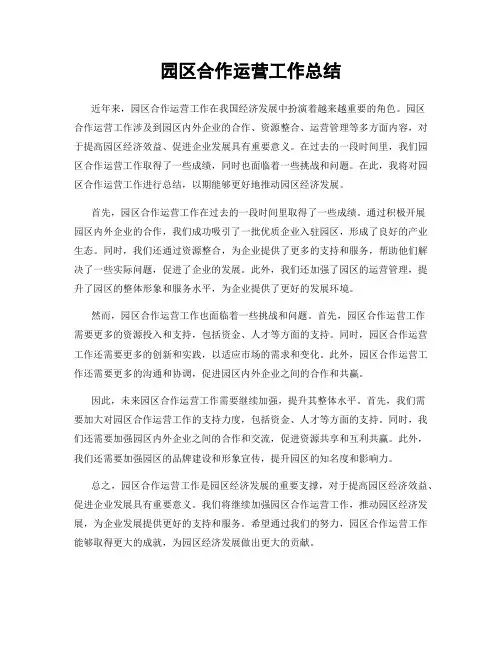 园区合作运营工作总结

近年来，园区合作运营工作在我国经济发展中扮演着越来越重要的角色。园区合作运营工作涉及到园区内外企业的合作、资源整合、运营管理等多方面内容，对于提高园区经济效益、促进企业发展具有重要意义。在过去的一段时间里，我们园区合作运营工作取得了一些成绩，同时也面临着一些挑战和问题。在此，我将对园区合作运营工作进行总结，以期能够更好地推动园区经济发展。

首先，园区合作运营工作在过去的一段时间里取得了一些成绩。通过积极开展园区内外企业的合作，我们成功吸引了一批优质企业入驻园区，形成了良好的产业生态。同时，我们还通过资源整合，为企业提供了更多的支持和服务，帮助他们解决了一些实际问题，促进了企业的发展。此外，我们还加强了园区的运营管理，提升了园区的整体形象和服务水平，为企业提供了更好的发展环境。

然而，园区合作运营工作也面临着一些挑战和问题。首先，园区合作运营工作需要更多的资源投入和支持，包括资金、人才等方面的支持。同时，园区合作运营工作还需要更多的创新和实践，以适应市场的需求和变化。此外，园区合作运营工作还需要更多的沟通和协调，促进园区内外企业之间的合作和共赢。

因此，未来园区合作运营工作需要继续加强，提升其整体水平。首先，我们需要加大对园区合作运营工作的支持力度，包括资金、人才等方面的支持。同时，我们还需要加强园区内外企业之间的合作和交流，促进资源共享和互利共赢。此外，我们还需要加强园区的品牌建设和形象宣传，提升园区的知名度和影响力。

总之，园区合作运营工作是园区经济发展的重要支撑，对于提高园区经济效益、促进企业发展具有重要意义。我们将继续加强园区合作运营工作，推动园区经济发展，为企业发展提供更好的支持和服务。希望通过我们的努力，园区合作运营工作能够取得更大的成就，为园区经济发展做出更大的贡献。